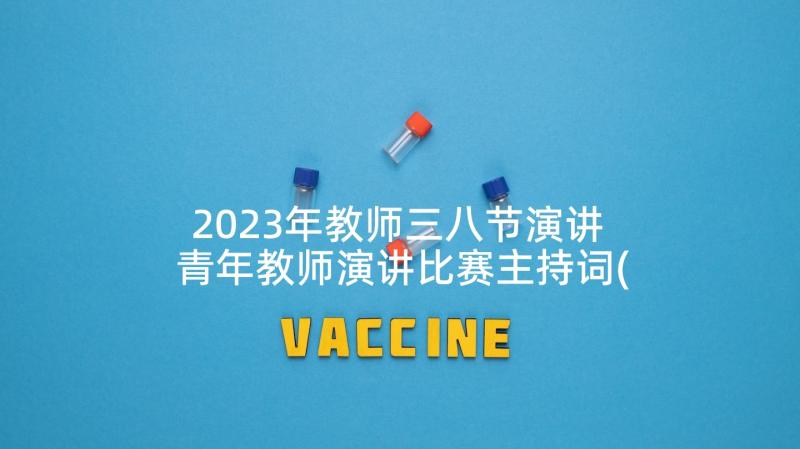 2023年教师三八节演讲
青年教师演讲比赛主持词(

VACCINE